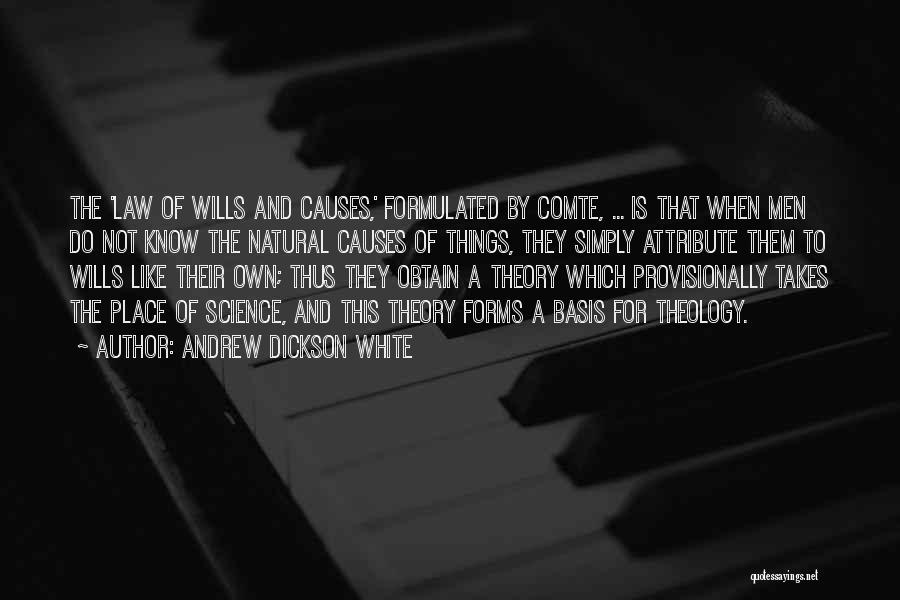 THE 'LAW OF WILLS AND CAUSES,' FORMULATED BY COMTE, ... IS THAT WHEN MEN DO NOT KNOW THE NATURAL CAUSES OF THINGS, THEY SIMPLY ATTRIBUTE THEM TO WILLS LIKE THEIR OWN; THUS THEY OBTAIN A THEORY WHICH PROVISIONALLY TAKES THE PLACE OF SCIENCE, AND THIS THEORY FORMS A BASIS FOR THEOLOGY.

~ AUTHOR: ANDREW DICKSON WHITE

quotessayings.net